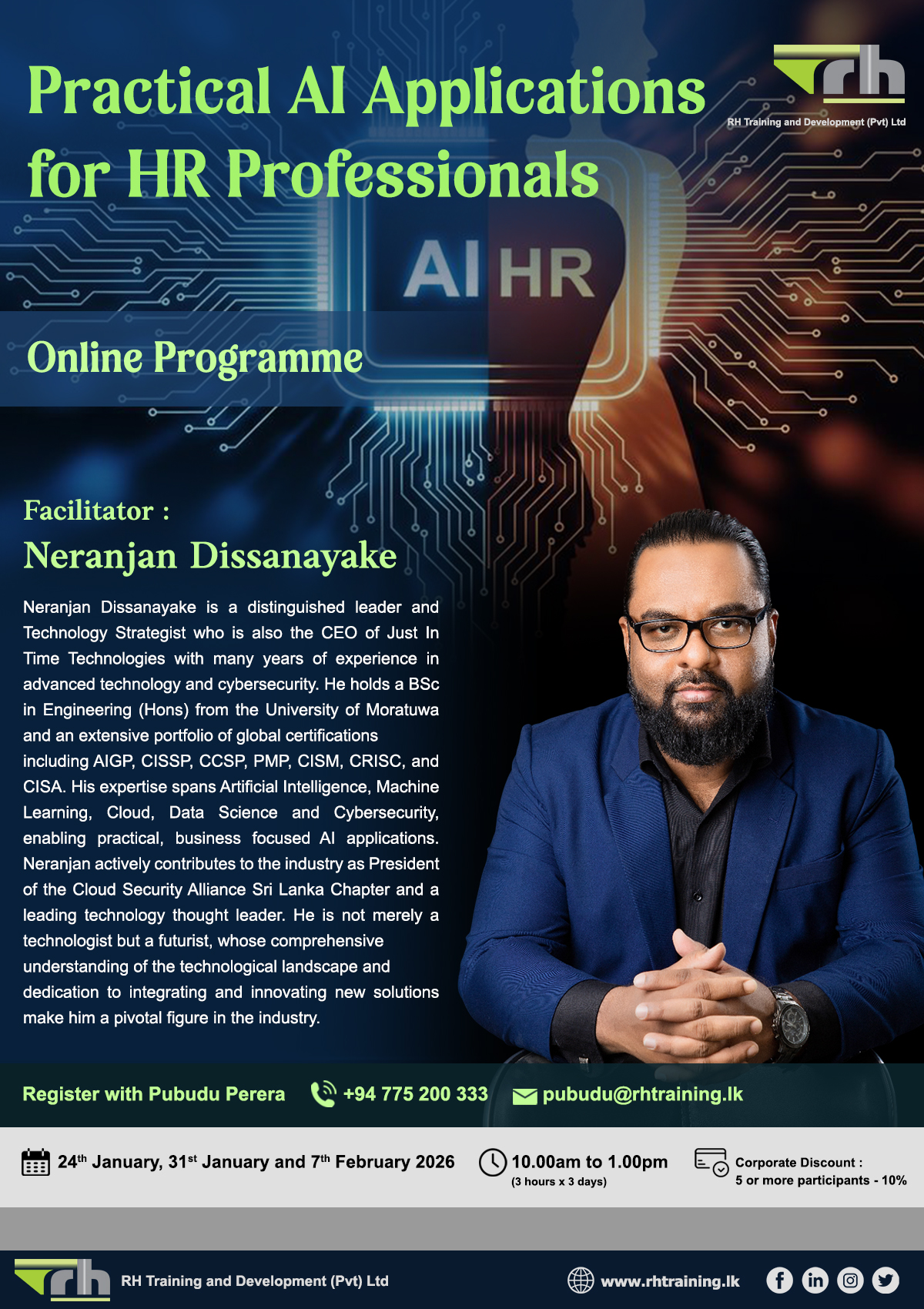 Practical AI Applications for HR Professionals

rh
RH Training and Development (Pvt) Ltd

AI HR

Online Programme

Facilitator :
Neranjan Dissanayake

Neranjan Dissanayake is a distinguished leader and Technology Strategist who is also the CEO of Just In Time Technologies with many years of experience in advanced technology and cybersecurity. He holds a BSc in Engineering (Hons) from the University of Moratuwa and an extensive portfolio of global certifications including AIGP, CISSP, CCSP, PMP, CISM, CRISC, and CISA. His expertise spans Artificial Intelligence, Machine Learning, Cloud, Data Science and Cybersecurity, enabling practical, business focused AI applications. Neranjan actively contributes to the industry as President of the Cloud Security Alliance Sri Lanka Chapter and a leading technology thought leader. He is not merely a technologist but a futurist, whose comprehensive understanding of the technological landscape and dedication to integrating and innovating new solutions make him a pivotal figure in the industry.

Register with Pubudu Perera +94 775 200 333 pubudu@rhtraining.lk

24$^{th}$ January, 31$^{st}$ January and 7$^{th}$ February 2026

10.00am to 1.00pm
(3 hours x 3 days)

Corporate Discount :
5 or more participants - 10%

rh RH Training and Development (Pvt) Ltd

www.rhtraining.lk